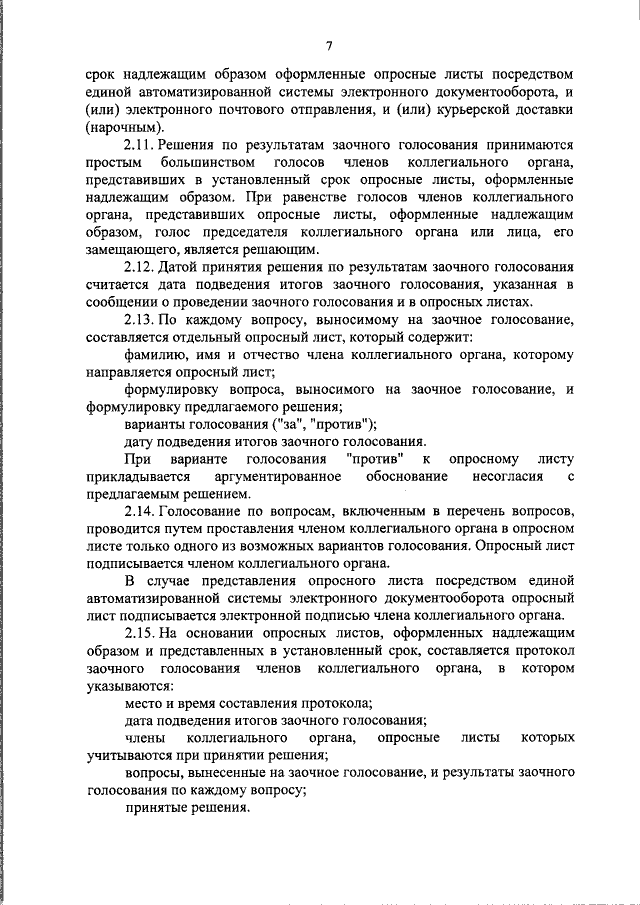 7

срок надлежащим образом оформленные опросные листы посредством единой автоматизированной системы электронного документооборота, и (или) электронного почтового отправления, и (или) курьерской доставки (нарочным).

2.11. Решения по результатам заочного голосования принимаются простым большинством голосов членов коллегиального органа, представивших в установленный срок опросные листы, оформленные надлежащим образом. При равенстве голосов членов коллегиального органа, представивших опросные листы, оформленные надлежащим образом, голос председателя коллегиального органа или лица, его замещающего, является решающим.

2.12. Датой принятия решения по результатам заочного голосования считается дата подведения итогов заочного голосования, указанная в сообщении о проведении заочного голосования и в опросных листах.

2.13. По каждому вопросу, выносимому на заочное голосование, составляется отдельный опросный лист, который содержит:

фамилию, имя и отчество члена коллегиального органа, которому направляется опросный лист;

формулировку вопроса, выносимого на заочное голосование, и формулировку предлагаемого решения;

варианты голосования ("за", "против");

дату подведения итогов заочного голосования.

При варианте голосования "против" к опросному листу прикладывается аргументированное обоснование несогласия с предлагаемым решением.

2.14. Голосование по вопросам, включенным в перечень вопросов, проводится путем проставления членом коллегиального органа в опросном листе только одного из возможных вариантов голосования. Опросный лист подписывается членом коллегиального органа.

В случае представления опросного листа посредством единой автоматизированной системы электронного документооборота опросный лист подписывается электронной подписью члена коллегиального органа.

2.15. На основании опросных листов, оформленных надлежащим образом и представленных в установленный срок, составляется протокол заочного голосования членов коллегиального органа, в котором указываются:

место и время составления протокола;

дата подведения итогов заочного голосования;

члены коллегиального органа, опросные листы которых учитываются при принятии решения;

вопросы, вынесенные на заочное голосование, и результаты заочного голосования по каждому вопросу;

принятые решения.